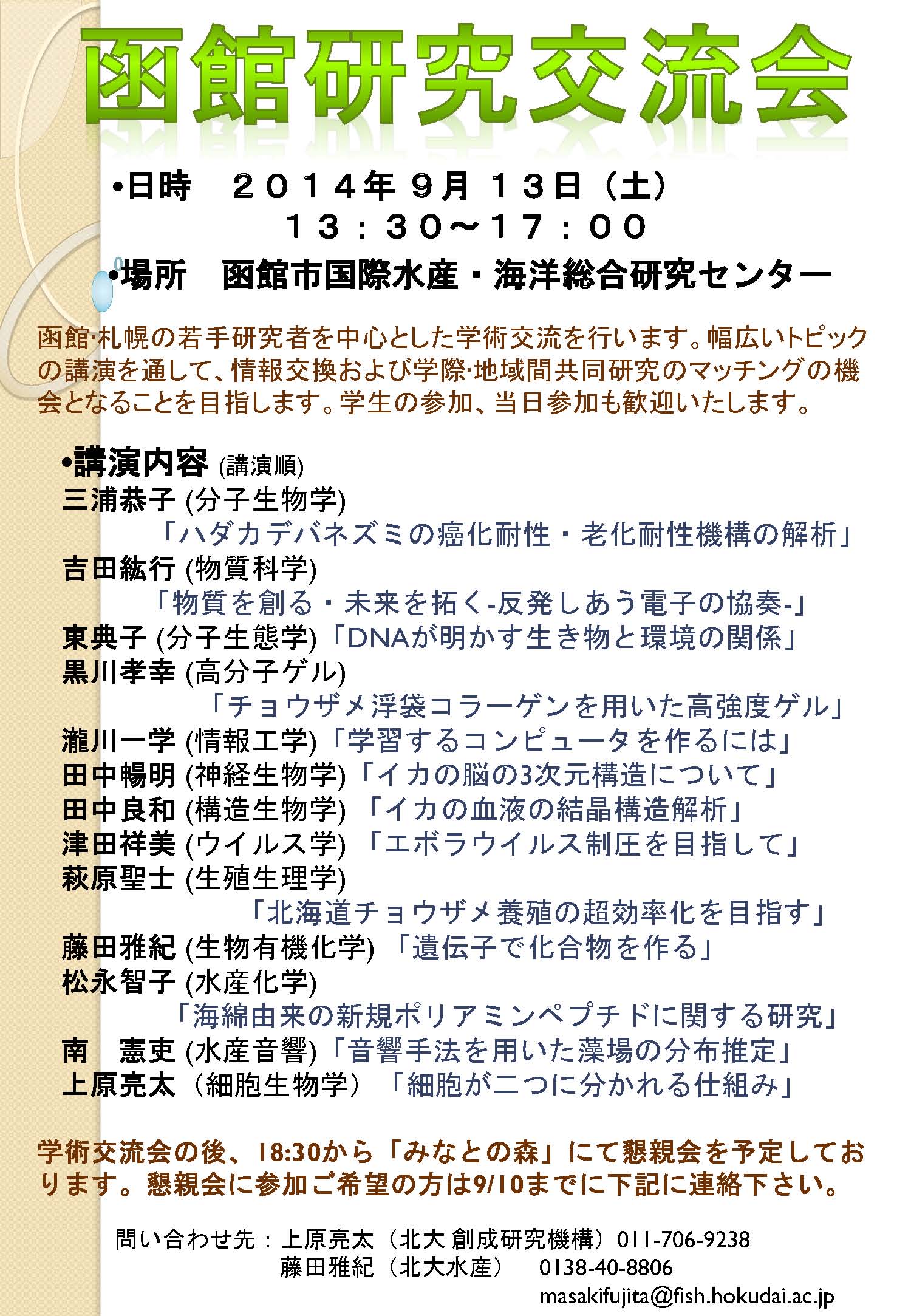 函館研究交流会

•日時　２０１４年９月１３日（土）
１３：３０～１７：００

•場所　函館市国際水産・海洋総合研究センター

函館·札幌の若手研究者を中心とした学術交流を行います。幅広いトピックの講演を通して、情報交換および学際·地域間共同研究のマッチングの機会となることを目指します。学生の参加、当日参加も歓迎いたします。

•講演内容 (講演順)
三浦恭子 (分子生物学)
「ハダカデバネズミの癌化耐性・老化耐性機構の解析」
吉田紘行 (物質科学)
「物質を創る・未来を拓く-反発しあう電子の協奏-」
東典子 (分子生態学)「DNAが明かす生き物と環境の関係」
黒川孝幸 (高分子ゲル)
「チョウザメ浮袋コラーゲンを用いた高強度ゲル」
瀧川一学 (情報工学)「学習するコンピュータを作るには」
田中暢明 (神経生物学)「イカの脳の3次元構造について」
田中良和 (構造生物学) 「イカの血液の結晶構造解析」
津田祥美 (ウイルス学) 「エボラウイルス制圧を目指して」
萩原聖士 (生殖生理学)
「北海道チョウザメ養殖の超効率化を目指す」
藤田雅紀 (生物有機化学) 「遺伝子で化合物を作る」
松永智子 (水産化学)
「海綿由来の新規ポリアミンペプチドに関する研究」
南　憲吏 (水産音響)「音響手法を用いた藻場の分布推定」
上原亮太（細胞生物学）「細胞が二つに分かれる仕組み」

学術交流会の後、18:30から「みなとの森」にて懇親会を予定しております。懇親会に参加ご希望の方は9/10までに下記に連絡下さい。

問い合わせ先：上原亮太（北大 創成研究機構）011-706-9238
藤田雅紀（北大水産）　0138-40-8806
masakifujita@fish.hokudai.ac.jp